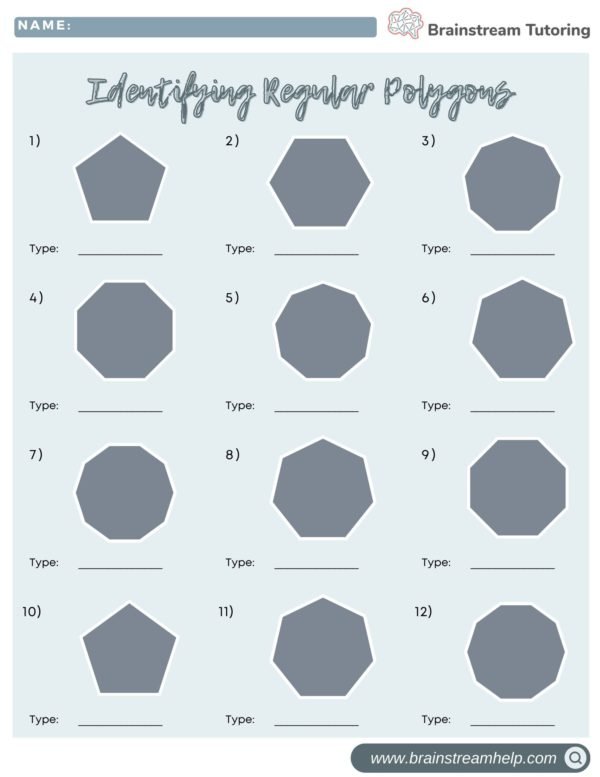 NAME:

Brainstream Tutoring

Identifying Regular Polygons

1)

Type: ____________

2)

Type: ____________

3)

Type: ____________

4)

Type: ____________

5)

Type: ____________

6)

Type: ____________

7)

Type: ____________

8)

Type: ____________

9)

Type: ____________

10)

Type: ____________

11)

Type: ____________

12)

Type: ____________

www.brainstreamhelp.com